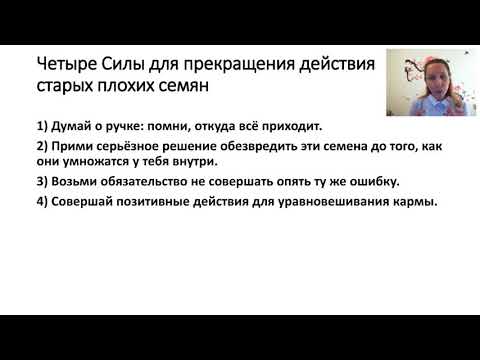 Четыре Силы для прекращения действия старых плохих семян

1) Думай о ручке: помни, откуда всё приходит.

2) Прими серьёзное решение обезвредить эти семена до того, как они умножатся у тебя внутри.

3) Возьми обязательство не совершать опять ту же ошибку.

4) Совершай позитивные действия для уравновешивания кармы.